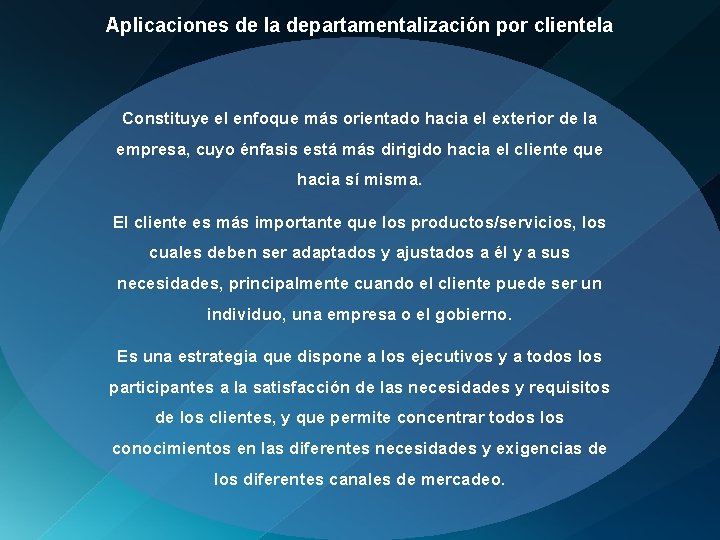 Aplicaciones de la departamentalización por clientela

Constituye el enfoque más orientado hacia el exterior de la empresa, cuyo énfasis está más dirigido hacia el cliente que hacia sí misma.

El cliente es más importante que los productos/servicios, los cuales deben ser adaptados y ajustados a él y a sus necesidades, principalmente cuando el cliente puede ser un individuo, una empresa o el gobierno.

Es una estrategia que dispone a los ejecutivos y a todos los participantes a la satisfacción de las necesidades y requisitos de los clientes, y que permite concentrar todos los conocimientos en las diferentes necesidades y exigencias de los diferentes canales de mercadeo.